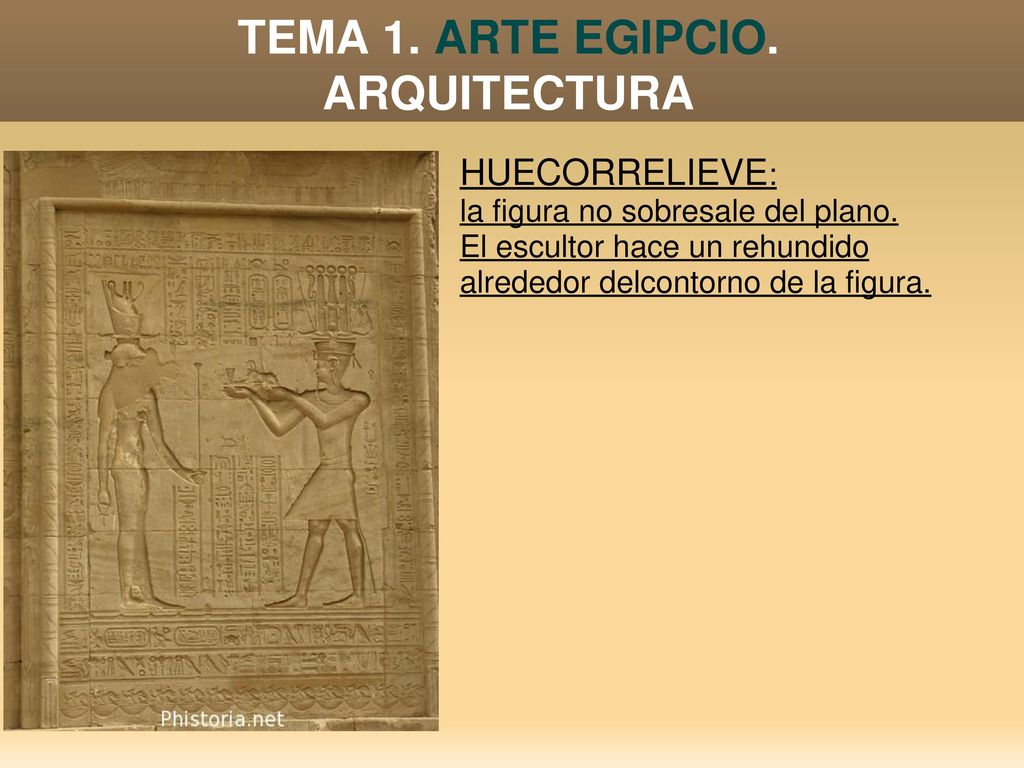 TEMA 1. ARTE EGIPCIO. ARQUITECTURA

HUECORRELIEVE:
la figura no sobresale del plano.
El escultor hace un rehundido alrededor delcontorno de la figura.

Phistoria.net